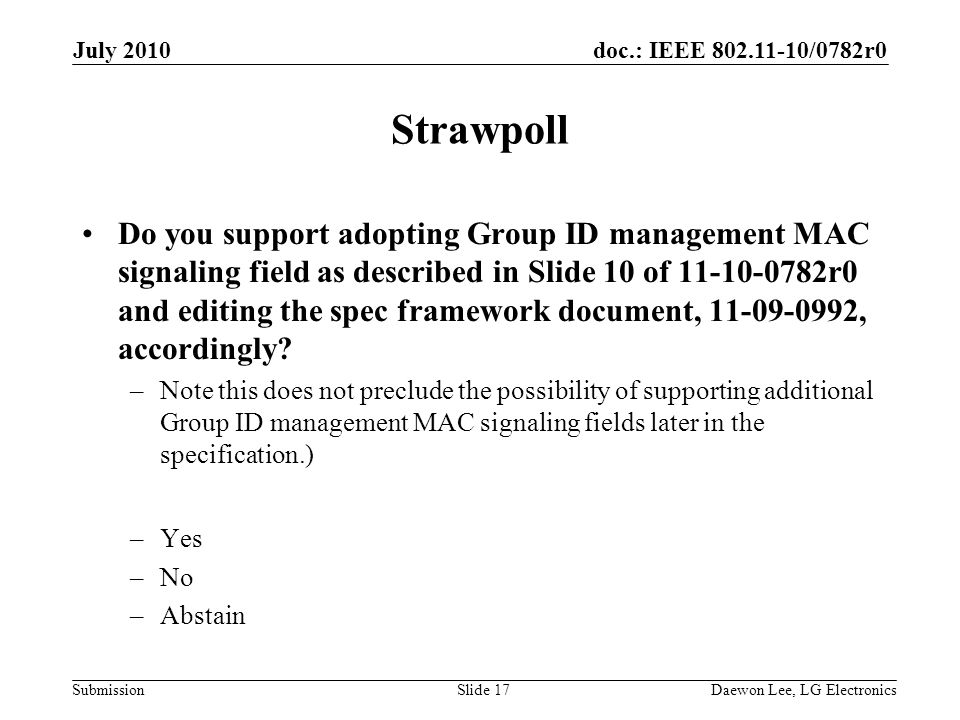 July 2010

doc.: IEEE 802.11-10/0782r0

Strawpoll

• Do you support adopting Group ID management MAC signaling field as described in Slide 10 of 11-10-0782r0 and editing the spec framework document, 11-09-0992, accordingly?

– Note this does not preclude the possibility of supporting additional Group ID management MAC signaling fields later in the specification.)

– Yes
– No
– Abstain

Submission

Slide 17

Daewon Lee, LG Electronics